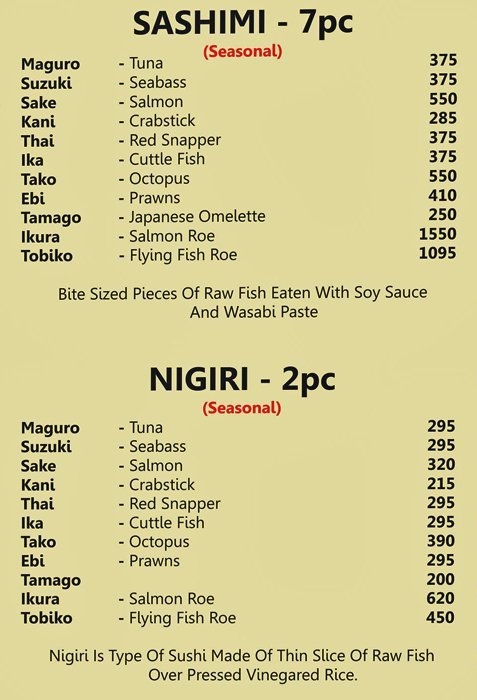 SASHIMI - 7pc

(Seasonal)

Maguro - Tuna 375
Suzuki - Seabass 375
Sake - Salmon 550
Kani - Crabstick 285
Thai - Red Snapper 375
Ika - Cuttle Fish 375
Tako - Octopus 550
Ebi - Prawns 410
Tamago - Japanese Omelette 250
Ikura - Salmon Roe 1550
Tobiko - Flying Fish Roe 1095

Bite Sized Pieces Of Raw Fish Eaten With Soy Sauce And Wasabi Paste

NIGIRI - 2pc

(Seasonal)

Maguro - Tuna 295
Suzuki - Seabass 295
Sake - Salmon 320
Kani - Crabstick 215
Thai - Red Snapper 295
Ika - Cuttle Fish 295
Tako - Octopus 390
Ebi - Prawns 295
Tamago 200
Ikura - Salmon Roe 620
Tobiko - Flying Fish Roe 450

Nigiri Is Type Of Sushi Made Of Thin Slice Of Raw Fish Over Pressed Vinegared Rice.